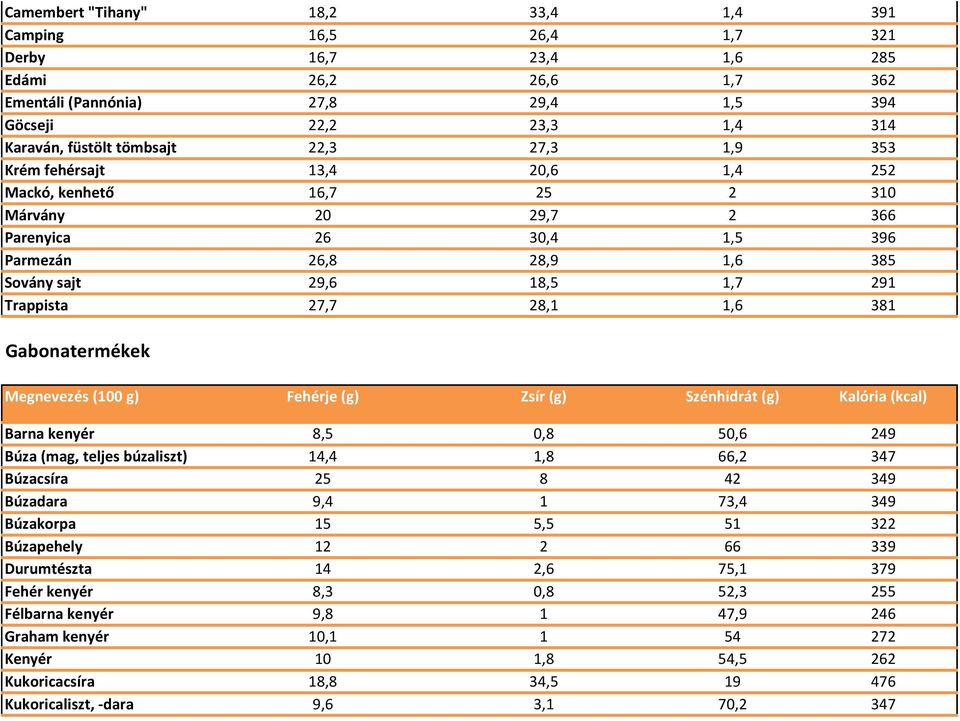 | | | | | |
|---|---|---|---|---|
| Camembert "Tihany" | 18,2 | 33,4 | 1,4 | 391 |
| Camping | 16,5 | 26,4 | 1,7 | 321 |
| Derby | 16,7 | 23,4 | 1,6 | 285 |
| Edámi | 26,2 | 26,6 | 1,7 | 362 |
| Ementáli (Pannónia) | 27,8 | 29,4 | 1,5 | 394 |
| Göcseji | 22,2 | 23,3 | 1,4 | 314 |
| Karaván, füstölt tömbsajt | 22,3 | 27,3 | 1,9 | 353 |
| Krém fehérsajt | 13,4 | 20,6 | 1,4 | 252 |
| Mackó, kenhető | 16,7 | 25 | 2 | 310 |
| Márvány | 20 | 29,7 | 2 | 366 |
| Parenyica | 26 | 30,4 | 1,5 | 396 |
| Parmezán | 26,8 | 28,9 | 1,6 | 385 |
| Sovány sajt | 29,6 | 18,5 | 1,7 | 291 |
| Trappista | 27,7 | 28,1 | 1,6 | 381 |

Gabonatermékek

| Megnevezés (100 g) | Fehérje (g) | Zsír (g) | Szénhidrát (g) | Kalória (kcal) |
|---|---|---|---|---|
| Barna kenyér | 8,5 | 0,8 | 50,6 | 249 |
| Búza (mag, teljes búzaliszt) | 14,4 | 1,8 | 66,2 | 347 |
| Búzacsíra | 25 | 8 | 42 | 349 |
| Búzadara | 9,4 | 1 | 73,4 | 349 |
| Búzakorpa | 15 | 5,5 | 51 | 322 |
| Búzapehely | 12 | 2 | 66 | 339 |
| Durumtészta | 14 | 2,6 | 75,1 | 379 |
| Fehér kenyér | 8,3 | 0,8 | 52,3 | 255 |
| Félbarna kenyér | 9,8 | 1 | 47,9 | 246 |
| Graham kenyér | 10,1 | 1 | 54 | 272 |
| Kenyér | 10 | 1,8 | 54,5 | 262 |
| Kukoricacsíra | 18,8 | 34,5 | 19 | 476 |
| Kukoricaliszt, -dara | 9,6 | 3,1 | 70,2 | 347 |